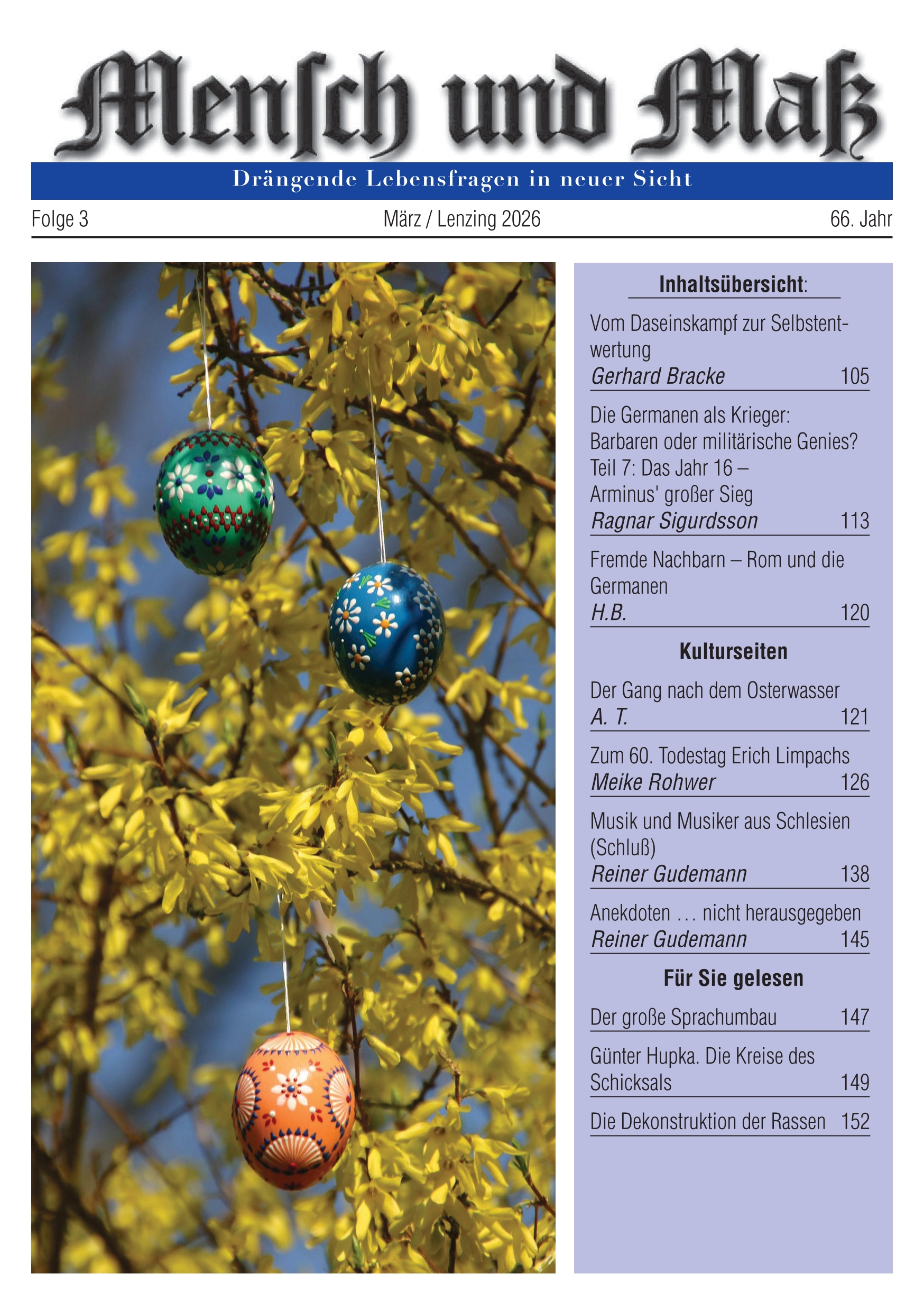 Mensch und Maß

Drängende Lebensfragen in neuer Sicht

Folge 3 März / Lenzing 2026 66. Jahr

Inhaltsübersicht:

Vom Daseinskampf zur Selbstentwertung
Gerhard Bracke 105

Die Germanen als Krieger: Barbaren oder militärische Genies? Teil 7: Das Jahr 16 – Arminus' großer Sieg
Ragnar Sigurdsson 113

Fremde Nachbarn – Rom und die Germanen
H.B. 120

Kulturseiten

Der Gang nach dem Osterwasser
A. T. 121

Zum 60. Todestag Erich Limpachs
Meike Rohwer 126

Musik und Musiker aus Schlesien (Schluß)
Reiner Gudemann 138

Anekdoten … nicht herausgegeben
Reiner Gudemann 145

Für Sie gelesen

Der große Sprachumbau 147

Günter Hupka. Die Kreise des Schicksals 149

Die Dekonstruktion der Rassen 152